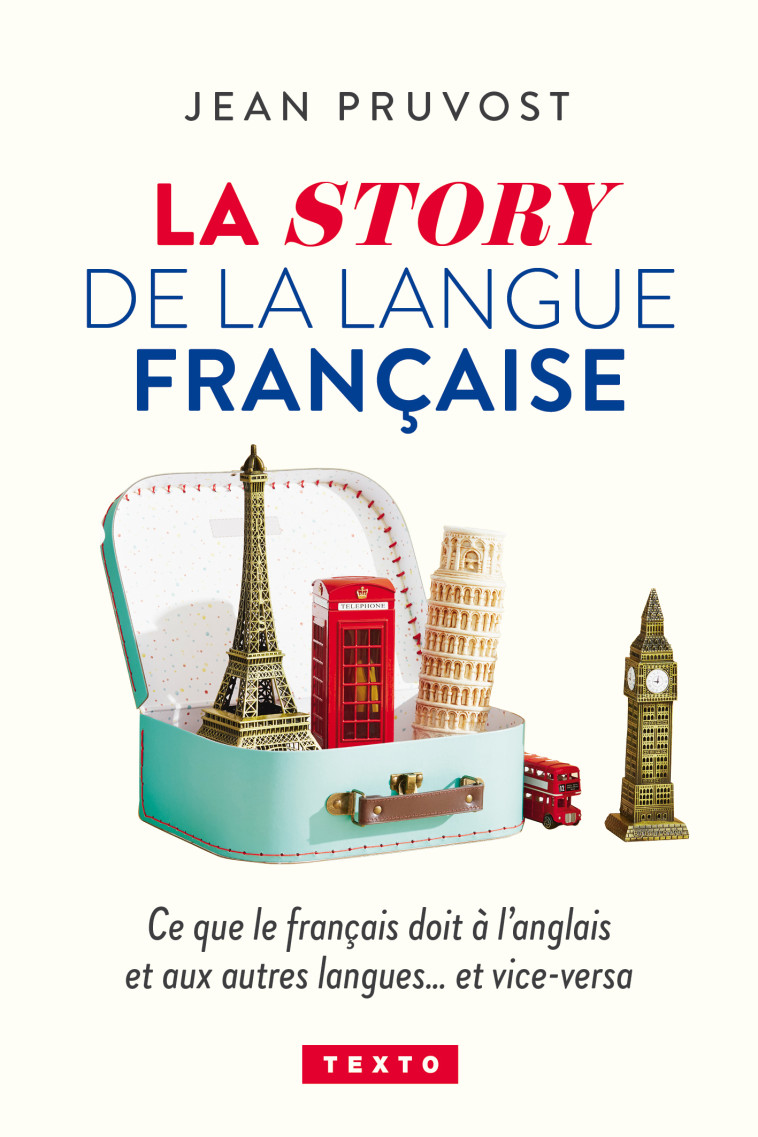 JEAN PRUVOST

LA STORY
DE LA LANGUE
FRANÇAISE

TELEPHONE

Ce que le français doit à l'anglais et aux autres langues… et vice-versa

TEXTO